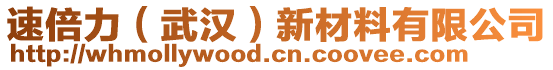 速倍力（武汉）新材料有限公司
http://whmollywood.cn.coovee.com